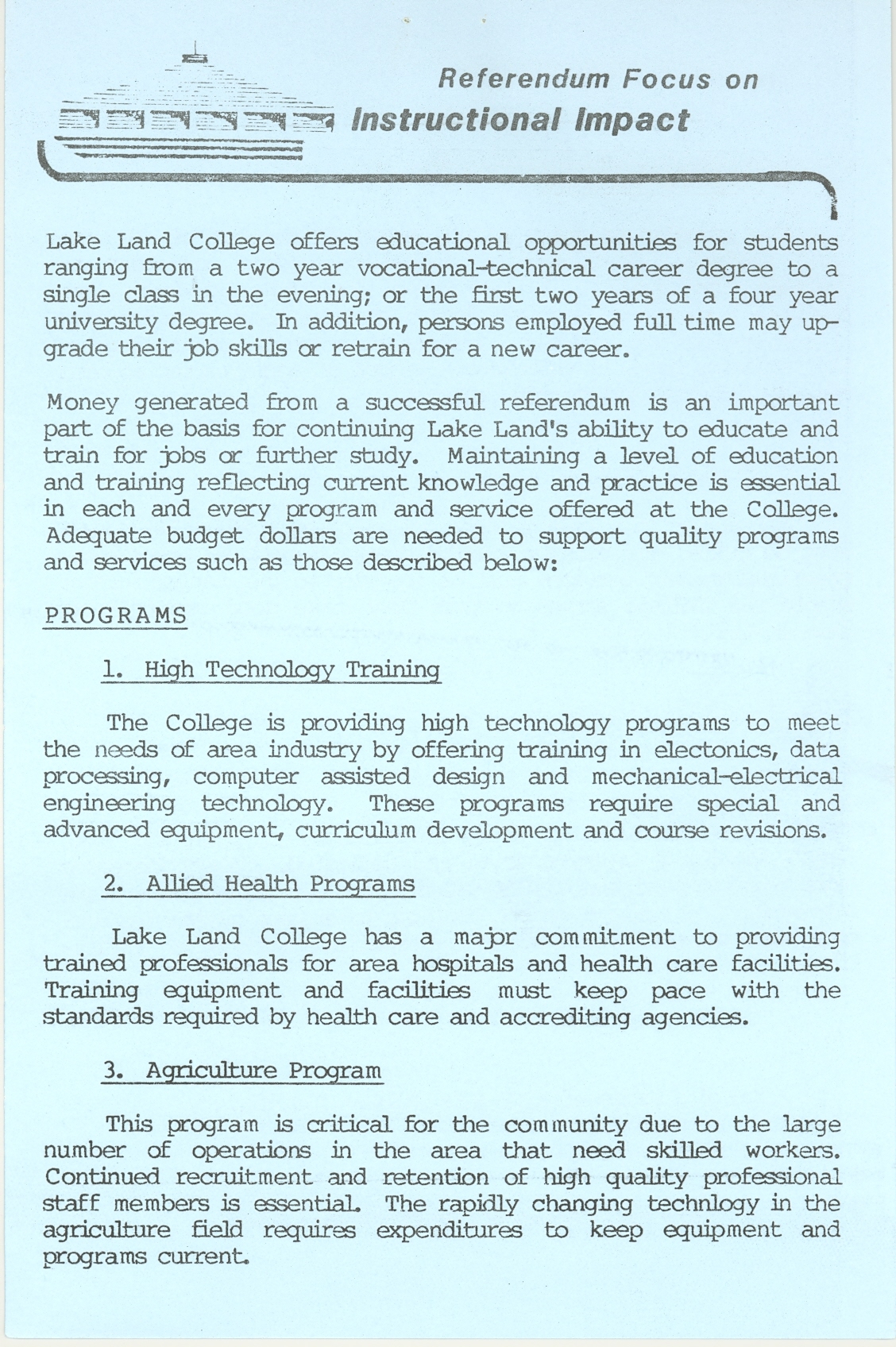 Referendum Focus on
Instructional Impact

Lake Land College offers educational opportunities for students ranging from a two year vocational-technical career degree to a single class in the evening; or the first two years of a four year university degree. In addition, persons employed full time may upgrade their job skills or retrain for a new career.

Money generated from a successful referendum is an important part of the basis for continuing Lake Land's ability to educate and train for jobs or further study. Maintaining a level of education and training reflecting current knowledge and practice is essential in each and every program and service offered at the College. Adequate budget dollars are needed to support quality programs and services such as those described below:

PROGRAMS

1. High Technology Training

The College is providing high technology programs to meet the needs of area industry by offering training in electonics, data processing, computer assisted design and mechanical-electrical engineering technology. These programs require special and advanced equipment, curriculum development and course revisions.

2. Allied Health Programs

Lake Land College has a major commitment to providing trained professionals for area hospitals and health care facilities. Training equipment and facilities must keep pace with the standards required by health care and accrediting agencies.

3. Agriculture Program

This program is critical for the community due to the large number of operations in the area that need skilled workers. Continued recruitment and retention of high quality professional staff members is essential. The rapidly changing technlogy in the agriculture field requires expenditures to keep equipment and programs current.